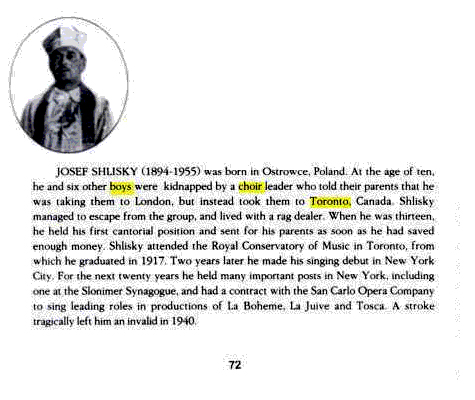 JOSEF SHLISKY (1894-1955) was born in Ostrowce, Poland. At the age of ten, he and six other boys were kidnapped by a choir leader who told their parents that he was taking them to London, but instead took them to Toronto, Canada. Shlisky managed to escape from the group, and lived with a rag dealer. When he was thirteen, he held his first cantorial position and sent for his parents as soon as he had saved enough money. Shlisky attended the Royal Conservatory of Music in Toronto, from which he graduated in 1917. Two years later he made his singing debut in New York City. For the next twenty years he held many important posts in New York, including one at the Slonimer Synagogue, and had a contract with the San Carlo Opera Company to sing leading roles in productions of La Boheme, La Juive and Tosca. A stroke tragically left him an invalid in 1940.

72